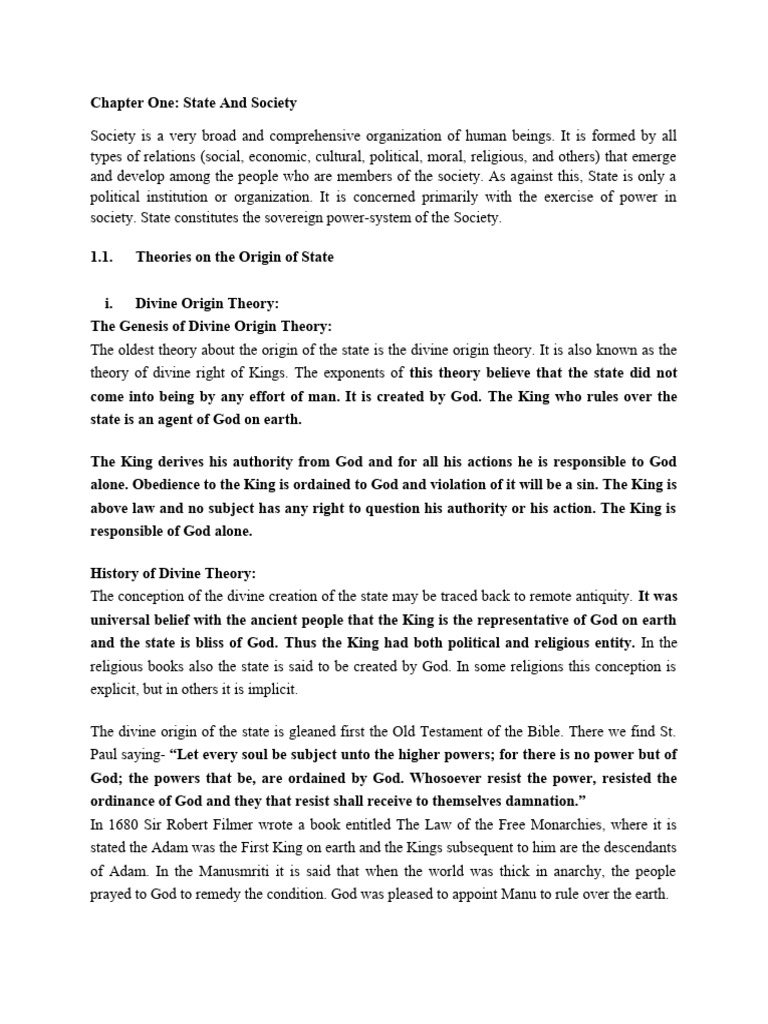 Chapter One: State And Society

Society is a very broad and comprehensive organization of human beings. It is formed by all types of relations (social, economic, cultural, political, moral, religious, and others) that emerge and develop among the people who are members of the society. As against this, State is only a political institution or organization. It is concerned primarily with the exercise of power in society. State constitutes the sovereign power-system of the Society.

1.1. Theories on the Origin of State

i. Divine Origin Theory:

The Genesis of Divine Origin Theory:

The oldest theory about the origin of the state is the divine origin theory. It is also known as the theory of divine right of Kings. The exponents of this theory believe that the state did not come into being by any effort of man. It is created by God. The King who rules over the state is an agent of God on earth.

The King derives his authority from God and for all his actions he is responsible to God alone. Obedience to the King is ordained to God and violation of it will be a sin. The King is above law and no subject has any right to question his authority or his action. The King is responsible of God alone.

History of Divine Theory:

The conception of the divine creation of the state may be traced back to remote antiquity. It was universal belief with the ancient people that the King is the representative of God on earth and the state is bliss of God. Thus the King had both political and religious entity. In the religious books also the state is said to be created by God. In some religions this conception is explicit, but in others it is implicit.

The divine origin of the state is gleaned first the Old Testament of the Bible. There we find St. Paul saying- "Let every soul be subject unto the higher powers; for there is no power but of God; the powers that be, are ordained by God. Whosoever resist the power, resisted the ordinance of God and they that resist shall receive to themselves damnation."

In 1680 Sir Robert Filmer wrote a book entitled The Law of the Free Monarchies, where it is stated the Adam was the First King on earth and the Kings subsequent to him are the descendants of Adam. In the Manusmriti it is said that when the world was thick in anarchy, the people prayed to God to remedy the condition. God was pleased to appoint Manu to rule over the earth.